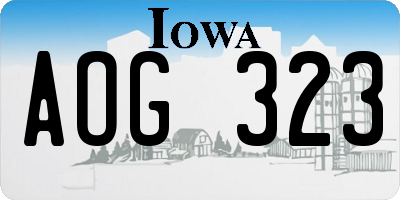 IOWA

AOG 323